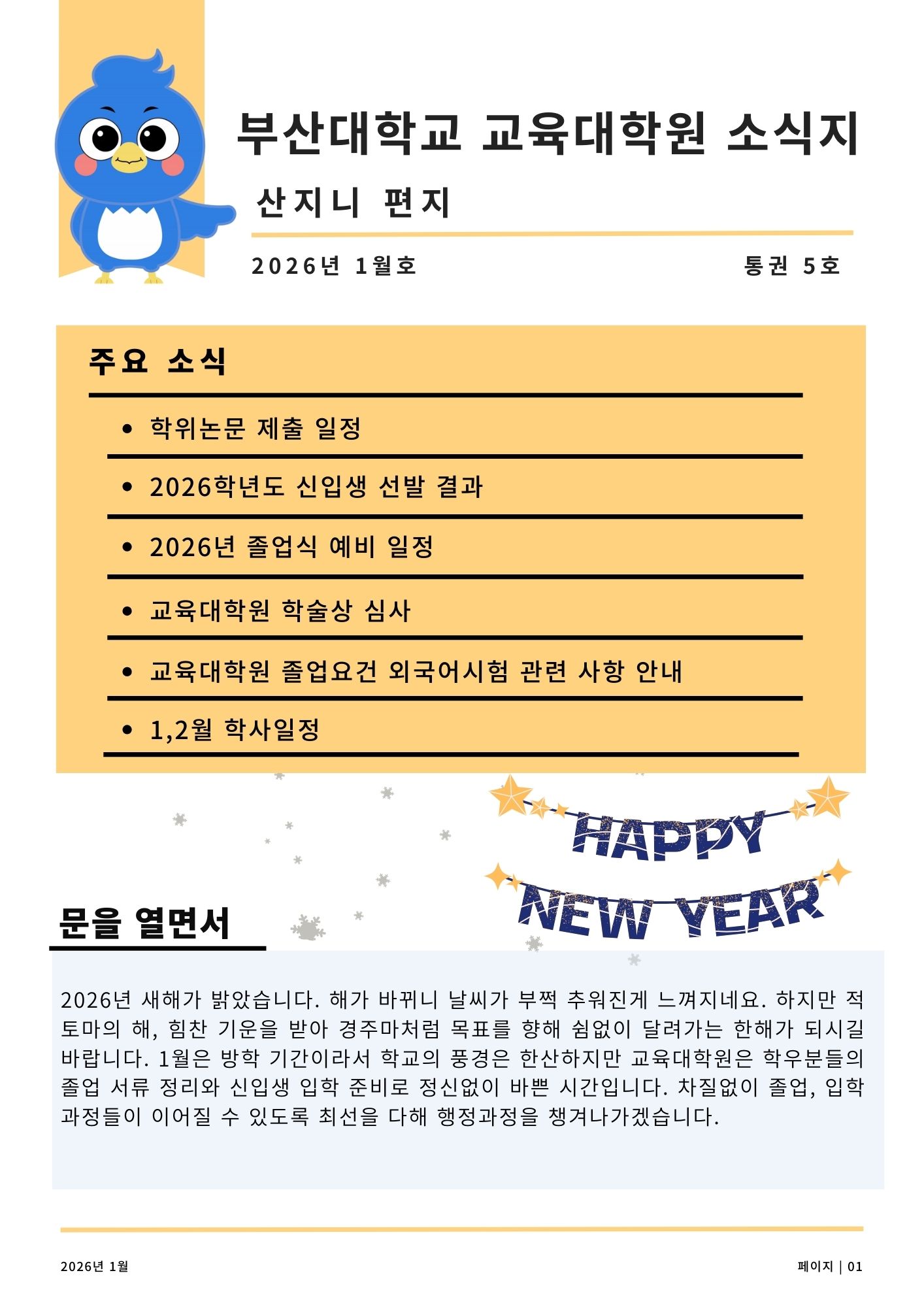 부산대학교 교육대학원 소식지

산지니 편지

2026년 1월호

통권 5호

주요 소식

• 학위논문 제출 일정

• 2026학년도 신입생 선발 결과

• 2026년 졸업식 예비 일정

• 교육대학원 학술상 심사

• 교육대학원 졸업요건 외국어시험 관련 사항 안내

• 1,2월 학사일정

HAPPY NEW YEAR

문을 열면서

2026년 새해가 밝았습니다. 해가 바뀌니 날씨가 부쩍 추워진게 느껴지네요. 하지만 적토마의 해, 힘찬 기운을 받아 경주마처럼 목표를 향해 쉼없이 달려가는 한해가 되시길 바랍니다. 1월은 방학 기간이라서 학교의 풍경은 한산하지만 교육대학원은 학우분들의 졸업 서류 정리와 신입생 입학 준비로 정신없이 바쁜 시간입니다. 차질없이 졸업, 입학 과정들이 이어질 수 있도록 최선을 다해 행정과정을 챙겨나가겠습니다.

2026년 1월

페이지 | 01